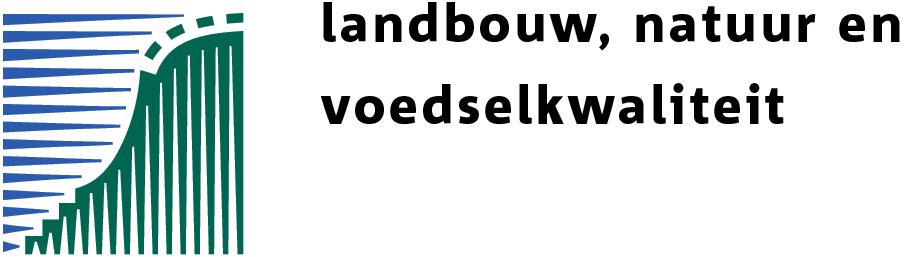 landbouw, natuur en voedselkwaliteit